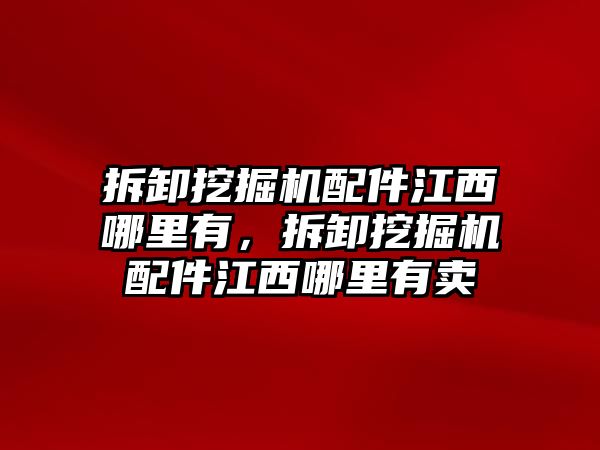 拆卸挖掘机配件江西哪里有，拆卸挖掘机配件江西哪里有卖